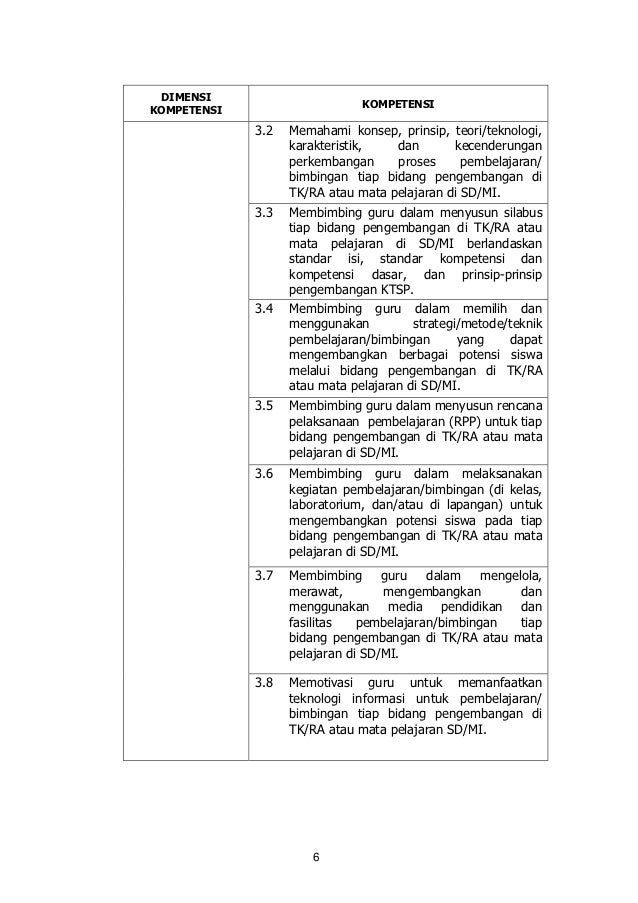 | DIMENSI KOMPETENSI | KOMPETENSI |
|---|---|
| | 3.2 Memahami konsep, prinsip, teori/teknologi, karakteristik, dan kecenderungan perkembangan proses pembelajaran/ bimbingan tiap bidang pengembangan di TK/RA atau mata pelajaran di SD/MI. |
| | 3.3 Membimbing guru dalam menyusun silabus tiap bidang pengembangan di TK/RA atau mata pelajaran di SD/MI berlandaskan standar isi, standar kompetensi dan kompetensi dasar, dan prinsip-prinsip pengembangan KTSP. |
| | 3.4 Membimbing guru dalam memilih dan menggunakan strategi/metode/teknik pembelajaran/bimbingan yang dapat mengembangkan berbagai potensi siswa melalui bidang pengembangan di TK/RA atau mata pelajaran di SD/MI. |
| | 3.5 Membimbing guru dalam menyusun rencana pelaksanaan pembelajaran (RPP) untuk tiap bidang pengembangan di TK/RA atau mata pelajaran di SD/MI. |
| | 3.6 Membimbing guru dalam melaksanakan kegiatan pembelajaran/bimbingan (di kelas, laboratorium, dan/atau di lapangan) untuk mengembangkan potensi siswa pada tiap bidang pengembangan di TK/RA atau mata pelajaran di SD/MI. |
| | 3.7 Membimbing guru dalam mengelola, merawat, mengembangkan dan menggunakan media pendidikan dan fasilitas pembelajaran/bimbingan tiap bidang pengembangan di TK/RA atau mata pelajaran di SD/MI. |
| | 3.8 Memotivasi guru untuk memanfaatkan teknologi informasi untuk pembelajaran/ bimbingan tiap bidang pengembangan di TK/RA atau mata pelajaran SD/MI. |

6